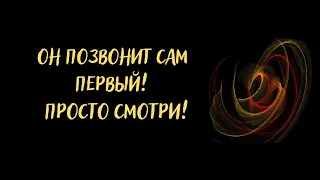 ОН ПОЗВОНИТ САМ ПЕРВЫЙ!
ПРОСТО СМОТРИ!